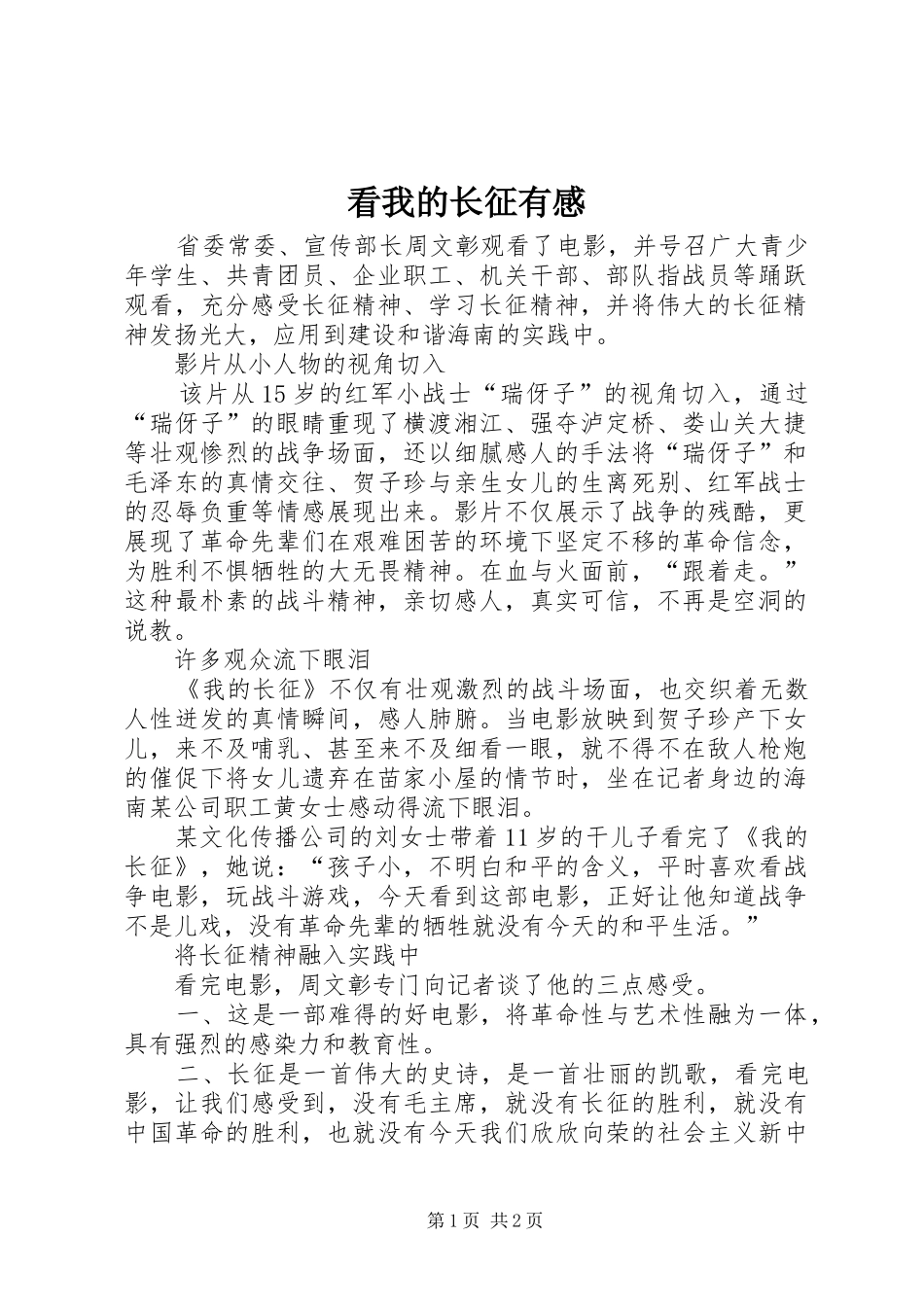 看我的长征有感

省委常委、宣传部长周文彰观看了电影，并号召广大青少年学生、共青团员、企业职工、机关干部、部队指战员等踊跃观看，充分感受长征精神、学习长征精神，并将伟大的长征精神发扬光大，应用到建设和谐海南的实践中。

影片从小人物的视角切入

该片从15岁的红军小战士“瑞伢子”的视角切入，通过“瑞伢子”的眼睛重现了横渡湘江、强夺泸定桥、娄山关大捷等壮观惨烈的战争场面，还以细腻感人的手法将“瑞伢子”和毛泽东的真情交往、贺子珍与亲生女儿的生离死别、红军战士的忍辱负重等情感展现出来。影片不仅展示了战争的残酷，更展现了革命先辈们在艰难困苦的环境下坚定不移的革命信念，为胜利不惧牺牲的大无畏精神。在血与火面前，“跟着走。”这种最朴素的战斗精神，亲切感人，真实可信，不再是空洞的说教。

许多观众流下眼泪

《我的长征》不仅有壮观激烈的战斗场面，也交织着无数人性迸发的真情瞬间，感人肺腑。当电影放映到贺子珍产下女儿，来不及哺乳、甚至来不及细看一眼，就不得不在敌人枪炮的催促下将女儿遗弃在苗家小屋的情节时，坐在记者身边的海南某公司职工黄女士感动得流下眼泪。

某文化传播公司的刘女士带着11岁的干儿子看完了《我的长征》，她说：“孩子小，不明白和平的含义，平时喜欢看战争电影，玩战斗游戏，今天看到这部电影，正好让他知道战争不是儿戏，没有革命先辈的牺牲就没有今天的和平生活。”

将长征精神融入实践中

看完电影，周文彰专门向记者谈了他的三点感受。

一、这是一部难得的好电影，将革命性与艺术性融为一体，具有强烈的感染力和教育性。

二、长征是一首伟大的史诗，是一首壮丽的凯歌，看完电影，让我们感受到，没有毛主席，就没有长征的胜利，就没有中国革命的胜利，也就没有今天我们欣欣向荣的社会主义新中

第1页 共2页